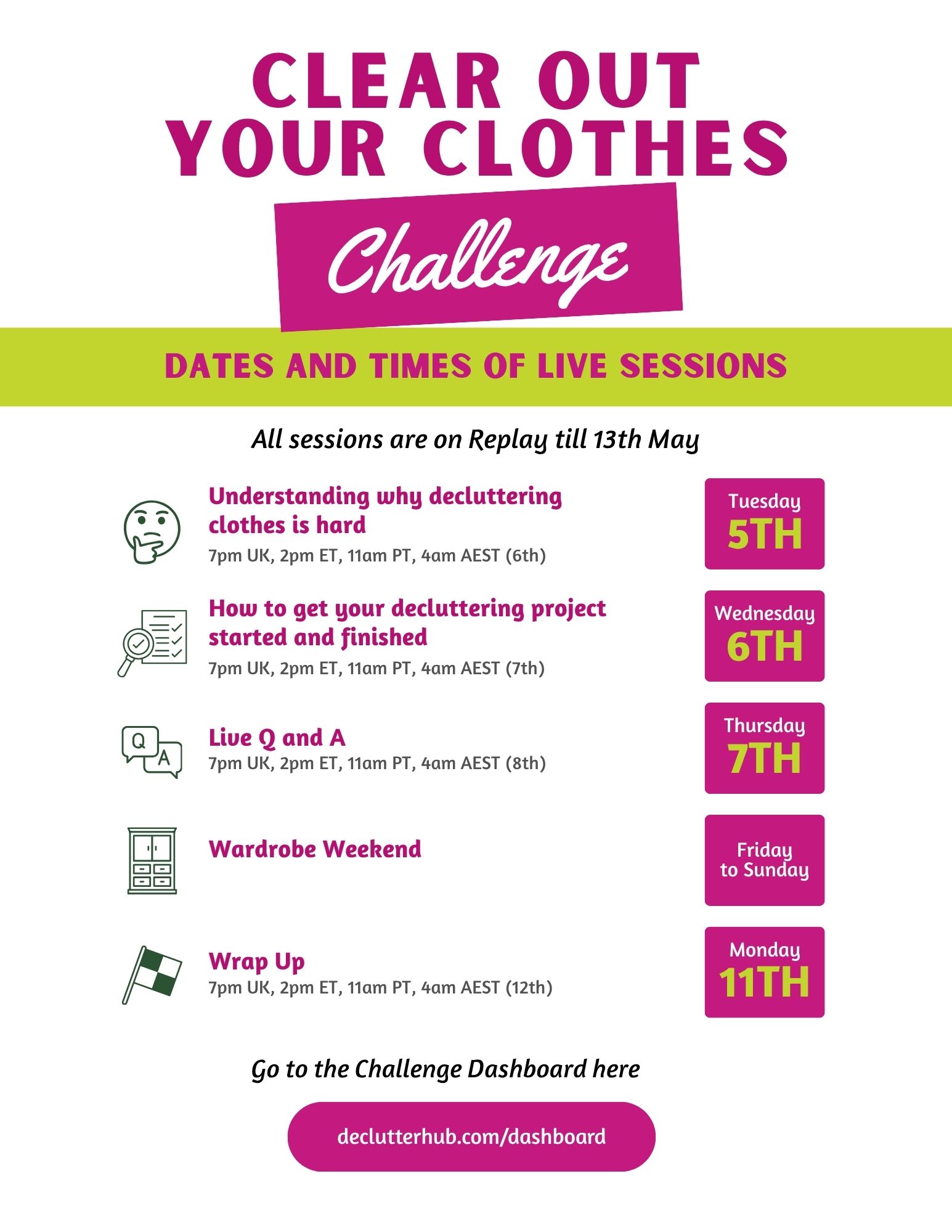 CLEAR OUT YOUR CLOTHES

Challenge

DATES AND TIMES OF LIVE SESSIONS

All sessions are on Replay till 13th May

Understanding why decluttering clothes is hard
7pm UK, 2pm ET, 11am PT, 4am AEST (6th)

Tuesday
5TH

How to get your decluttering project started and finished
7pm UK, 2pm ET, 11am PT, 4am AEST (7th)

Wednesday
6TH

Q A

Live Q and A
7pm UK, 2pm ET, 11am PT, 4am AEST (8th)

Thursday
7TH

Wardrobe Weekend

Friday to Sunday

Wrap Up
7pm UK, 2pm ET, 11am PT, 4am AEST (12th)

Monday
11TH

Go to the Challenge Dashboard here

declutterhub.com/dashboard